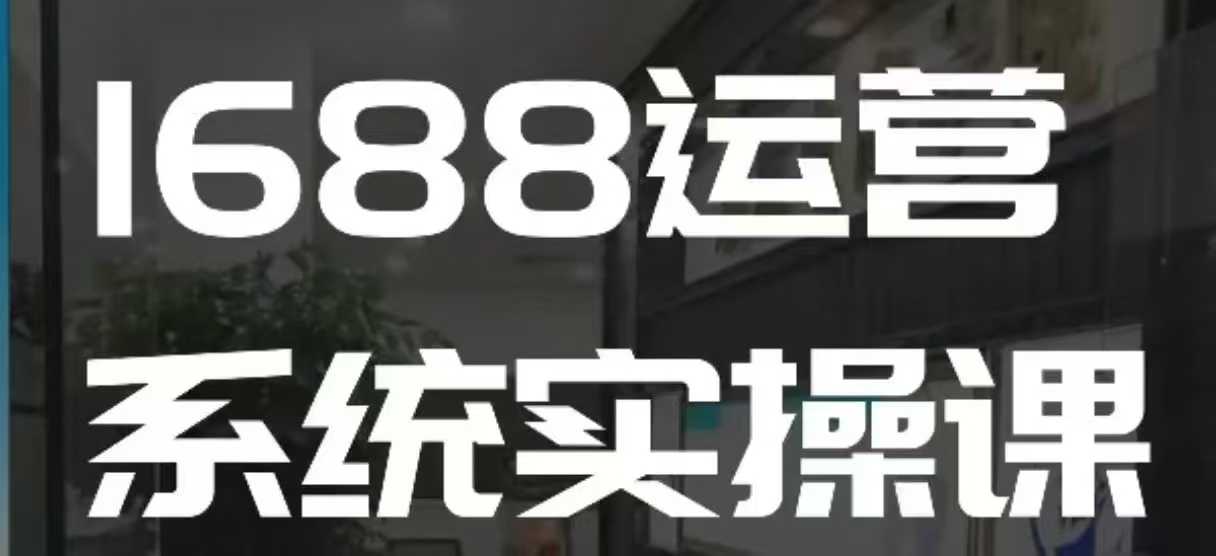 1688运营
系统实操课